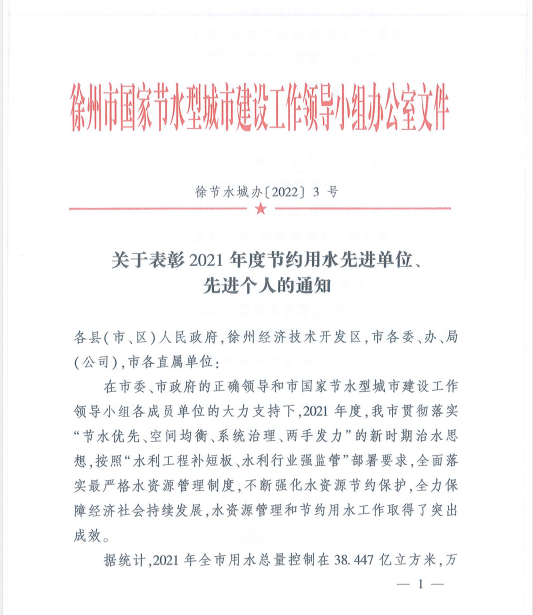 徐州市国家节水型城市建设工作领导小组办公室文件

徐节水城办〔2022〕3 号

关于表彰 2021 年度节约用水先进单位、先进个人的通知

各县(市、区)人民政府,徐州经济技术开发区,市各委、办、局(公司),市各直属单位:

在市委、市政府的正确领导和市国家节水型城市建设工作领导小组各成员单位的大力支持下,2021 年度,我市贯彻落实“节水优先、空间均衡、系统治理、两手发力”的新时期治水思想,按照“水利工程补短板、水利行业强监管”部署要求,全面落实最严格水资源管理制度,不断强化水资源节约保护,全力保障经济社会持续发展,水资源管理和节约用水工作取得了突出成效。

据统计,2021 年全市用水总量控制在 38.447 亿立方米,万

— 1 —